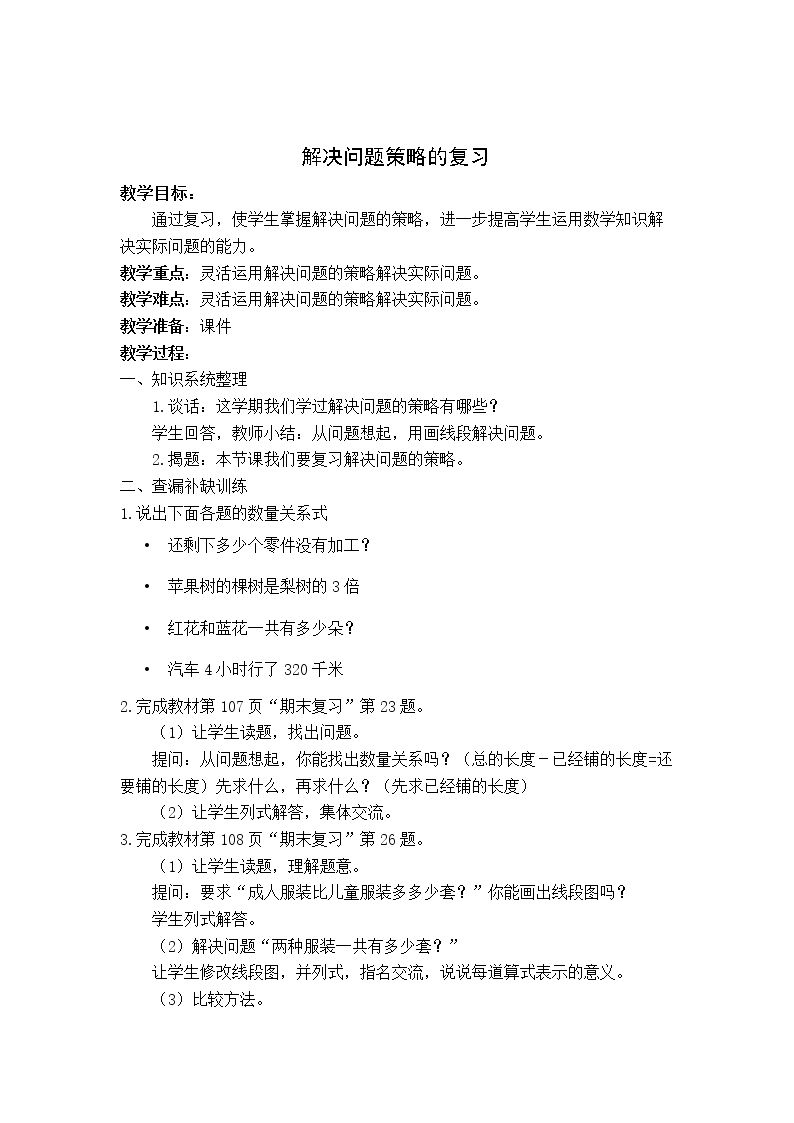 解决问题策略的复习

教学目标：

通过复习，使学生掌握解决问题的策略，进一步提高学生运用数学知识解决实际问题的能力。

教学重点：灵活运用解决问题的策略解决实际问题。

教学难点：灵活运用解决问题的策略解决实际问题。

教学准备：课件

教学过程：

一、知识系统整理

1.谈话：这学期我们学过解决问题的策略有哪些？

学生回答，教师小结：从问题想起，用画线段解决问题。

2.揭题：本节课我们要复习解决问题的策略。

二、查漏补缺训练

1.说出下面各题的数量关系式

• 还剩下多少个零件没有加工？

• 苹果树的棵树是梨树的3倍

• 红花和蓝花一共有多少朵？

• 汽车4小时行了320千米

2.完成教材第107页“期末复习”第23题。

（1）让学生读题，找出问题。

提问：从问题想起，你能找出数量关系吗？（总的长度－已经铺的长度=还要铺的长度）先求什么，再求什么？（先求已经铺的长度）

（2）让学生列式解答，集体交流。

3.完成教材第108页“期末复习”第26题。

（1）让学生读题，理解题意。

提问：要求“成人服装比儿童服装多多少套？”你能画出线段图吗？

学生列式解答。

（2）解决问题“两种服装一共有多少套？”

让学生修改线段图，并列式，指名交流，说说每道算式表示的意义。

（3）比较方法。